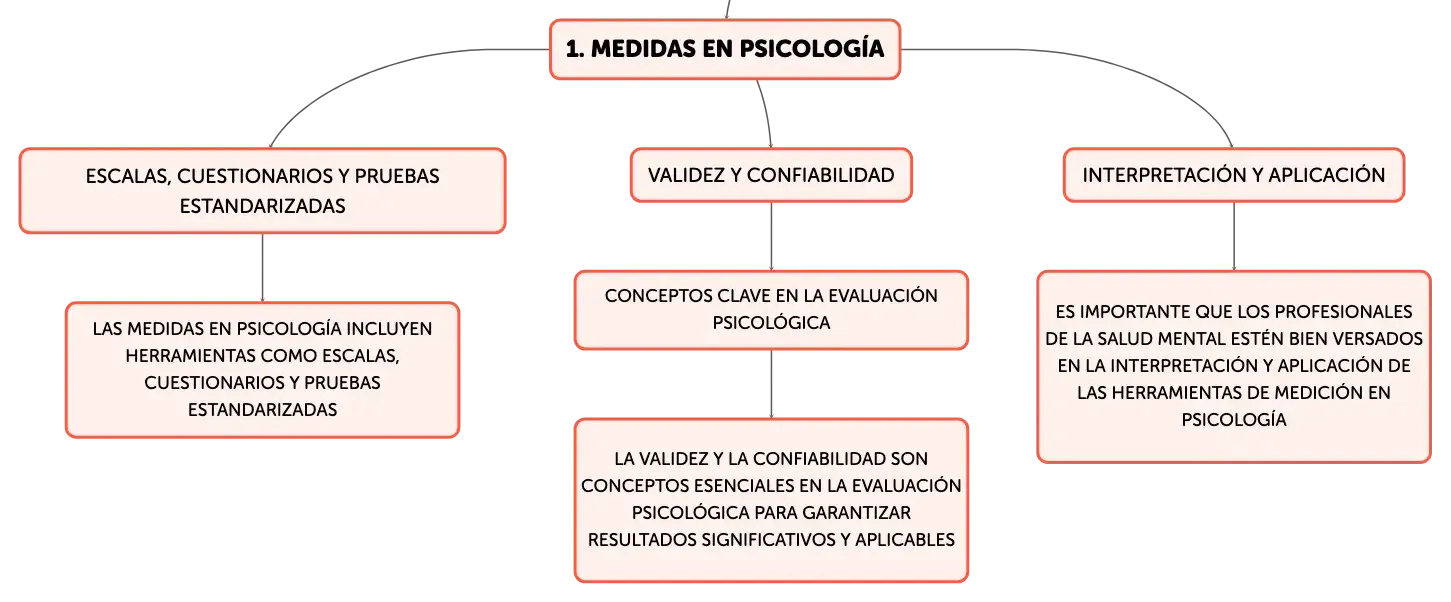 1. MEDIDAS EN PSICOLOGÍA

ESCALAS, CUESTIONARIOS Y PRUEBAS ESTANDARIZADAS

LAS MEDIDAS EN PSICOLOGÍA INCLUYEN HERRAMIENTAS COMO ESCALAS, CUESTIONARIOS Y PRUEBAS ESTANDARIZADAS

VALIDEZ Y CONFIABILIDAD

CONCEPTOS CLAVE EN LA EVALUACIÓN PSICOLÓGICA

LA VALIDEZ Y LA CONFIABILIDAD SON CONCEPTOS ESENCIALES EN LA EVALUACIÓN PSICOLÓGICA PARA GARANTIZAR RESULTADOS SIGNIFICATIVOS Y APLICABLES

INTERPRETACIÓN Y APLICACIÓN

ES IMPORTANTE QUE LOS PROFESIONALES DE LA SALUD MENTAL ESTÉN BIEN VERSADOS EN LA INTERPRETACIÓN Y APLICACIÓN DE LAS HERRAMIENTAS DE MEDICIÓN EN PSICOLOGÍA